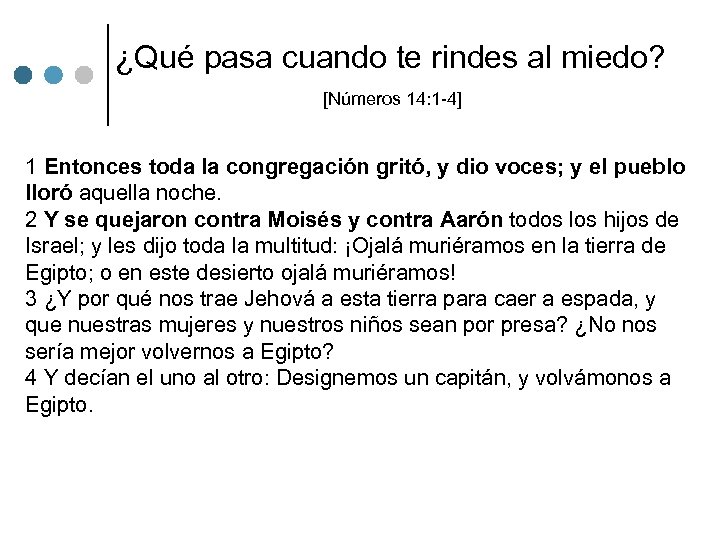 ¿Qué pasa cuando te rindes al miedo?

[Números 14:1-4]

1 Entonces toda la congregación gritó, y dio voces; y el pueblo lloró aquella noche.

2 Y se quejaron contra Moisés y contra Aarón todos los hijos de Israel; y les dijo toda la multitud: ¡Ojalá muriéramos en la tierra de Egipto; o en este desierto ojalá muriéramos!

3 ¿Y por qué nos trae Jehová a esta tierra para caer a espada, y que nuestras mujeres y nuestros niños sean por presa? ¿No nos sería mejor volvernos a Egipto?

4 Y decían el uno al otro: Designemos un capitán, y volvámonos a Egipto.